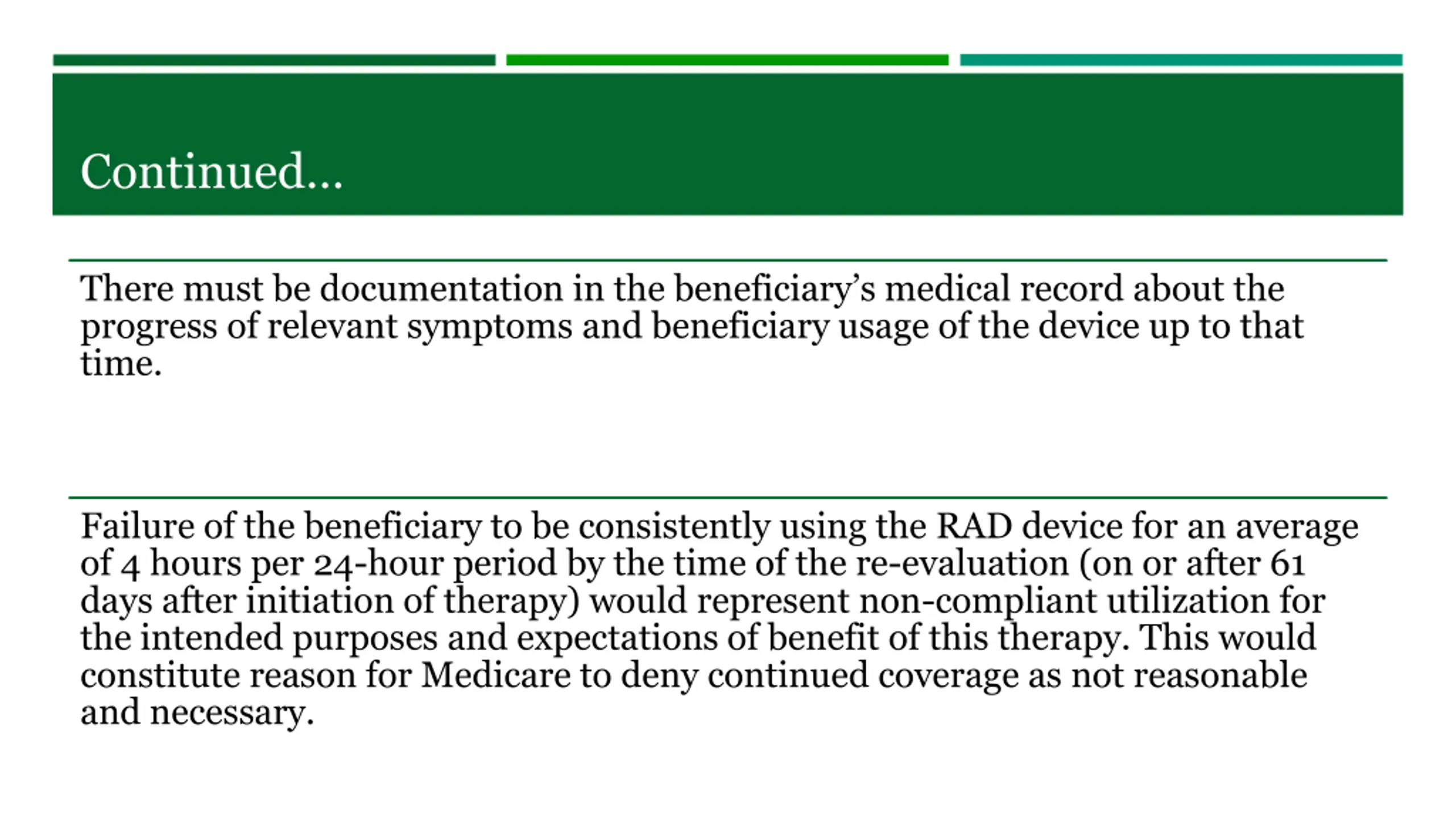 Continued…

There must be documentation in the beneficiary’s medical record about the progress of relevant symptoms and beneficiary usage of the device up to that time.

Failure of the beneficiary to be consistently using the RAD device for an average of 4 hours per 24-hour period by the time of the re-evaluation (on or after 61 days after initiation of therapy) would represent non-compliant utilization for the intended purposes and expectations of benefit of this therapy. This would constitute reason for Medicare to deny continued coverage as not reasonable and necessary.